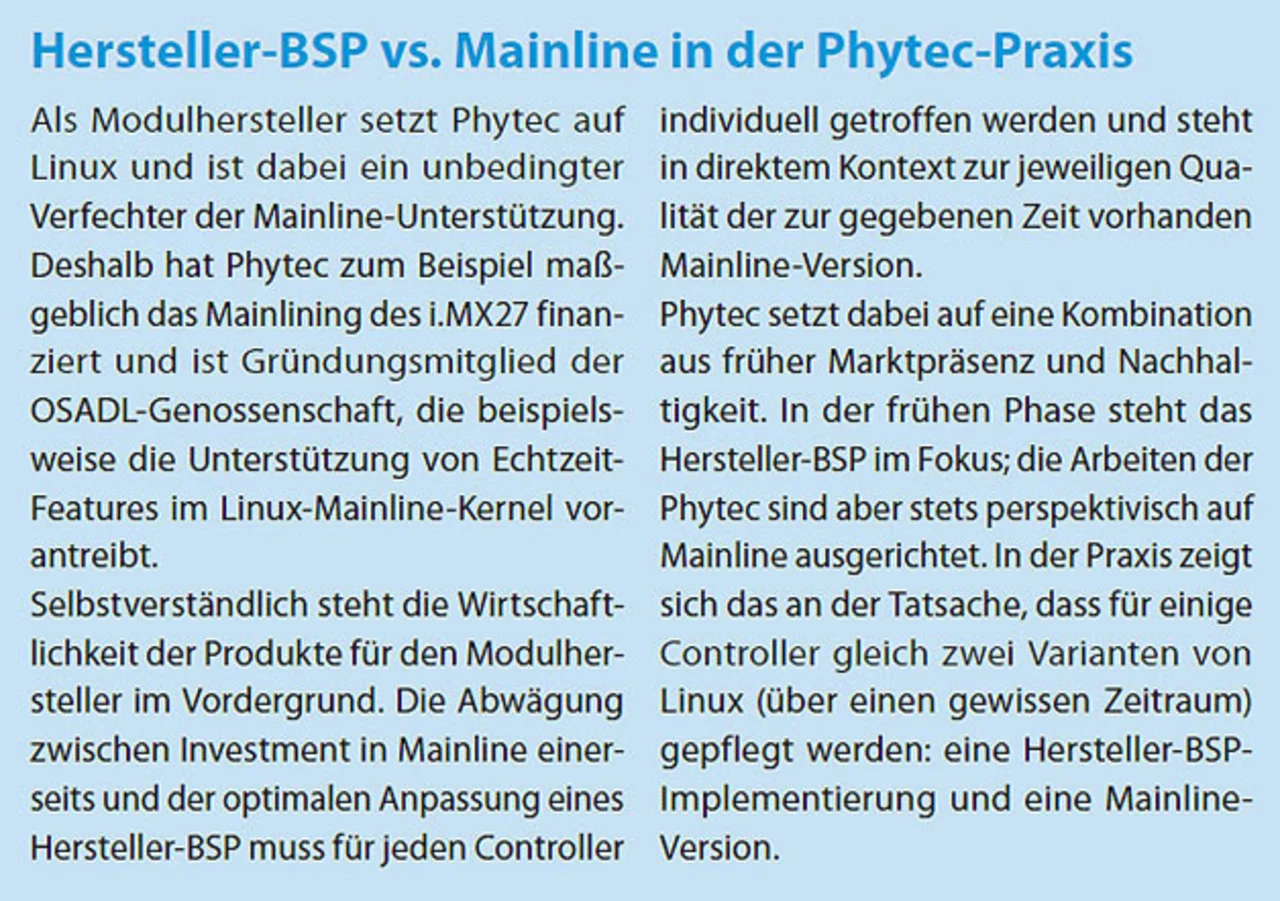 Hersteller-BSP vs. Mainline in der Phytec-Praxis

Als Modulhersteller setzt Phytec auf Linux und ist dabei ein unbedingter Verfechter der Mainline-Unterstützung. Deshalb hat Phytec zum Beispiel maßgeblich das Mainlining des i.MX27 finanziert und ist Gründungsmitglied der OSADL-Genossenschaft, die beispielsweise die Unterstützung von Echtzeit-Features im Linux-Mainline-Kernel vorantreibt.

Selbstverständlich steht die Wirtschaftlichkeit der Produkte für den Modulhersteller im Vordergrund. Die Abwägung zwischen Investment in Mainline einerseits und der optimalen Anpassung eines Hersteller-BSP muss für jeden Controller individuell getroffen werden und steht in direktem Kontext zur jeweiligen Qualität der zur gegebenen Zeit vorhanden Mainline-Version.

Phytec setzt dabei auf eine Kombination aus früher Marktpräsenz und Nachhaltigkeit. In der frühen Phase steht das Hersteller-BSP im Fokus; die Arbeiten der Phytec sind aber stets perspektivisch auf Mainline ausgerichtet. In der Praxis zeigt sich das an der Tatsache, dass für einige Controller gleich zwei Varianten von Linux (über einen gewissen Zeitraum) gepflegt werden: eine Hersteller-BSP-Implementierung und eine Mainline-Version.